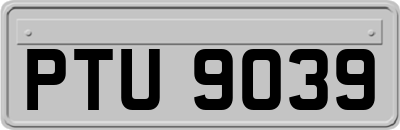 PTU 9039